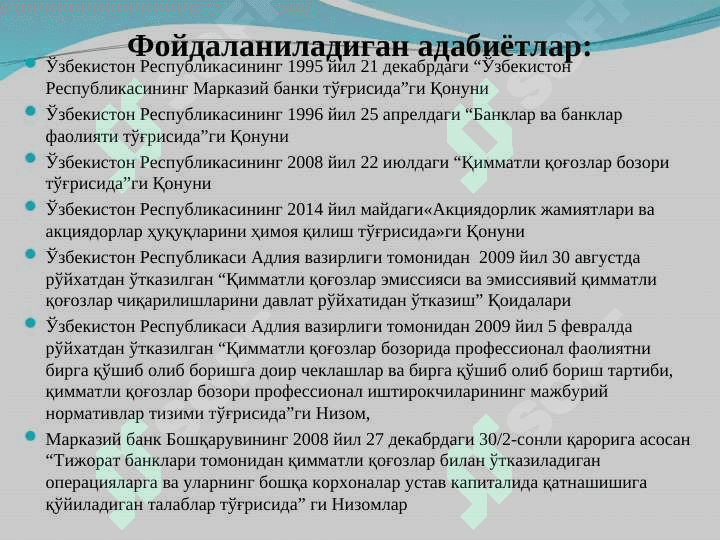 Фойдаланиладиган адабиётлар:

Ўзбекистон Республикасининг 1995 йил 21 декабрдаги “Ўзбекистон Республикасининг Марказий банки тўғрисида”ги Қонуни

Ўзбекистон Республикасининг 1996 йил 25 апрелдаги “Банклар ва банклар фаолияти тўғрисида”ги Қонуни

Ўзбекистон Республикасининг 2008 йил 22 июлдаги “Қимматли қоғозлар бозори тўғрисида”ги Қонуни

Ўзбекистон Республикасининг 2014 йил майдаги«Акциядорлик жамиятлари ва акциядорлар ҳуқуқларини ҳимоя қилиш тўғрисида»ги Қонуни

Ўзбекистон Республикаси Адлия вазирлиги томонидан 2009 йил 30 августда рўйхатдан ўтказилган “Қимматли қоғозлар эмиссияси ва эмиссиявий қимматли қоғозлар чиқарилишларини давлат рўйхатидан ўтказиш” Қоидалари

Ўзбекистон Республикаси Адлия вазирлиги томонидан 2009 йил 5 февралда рўйхатдан ўтказилган “Қимматли қоғозлар бозорида профессионал фаолиятни бирга қўшиб олиб боришга доир чеклашлар ва бирга қўшиб олиб бориш тартиби, қимматли қоғозлар бозори профессионал иштирокчиларининг мажбурий нормативлар тизими тўғрисида”ги Низом,

Марказий банк Бошқарувининг 2008 йил 27 декабрдаги 30/2-сонли қарорига асосан “Тижорат банклари томонидан қимматли қоғозлар билан ўтказиладиган операцияларга ва уларнинг бошқа корхоналар устав капиталида қатнашишига қўйиладиган талаблар тўғрисида” ги Низомлар